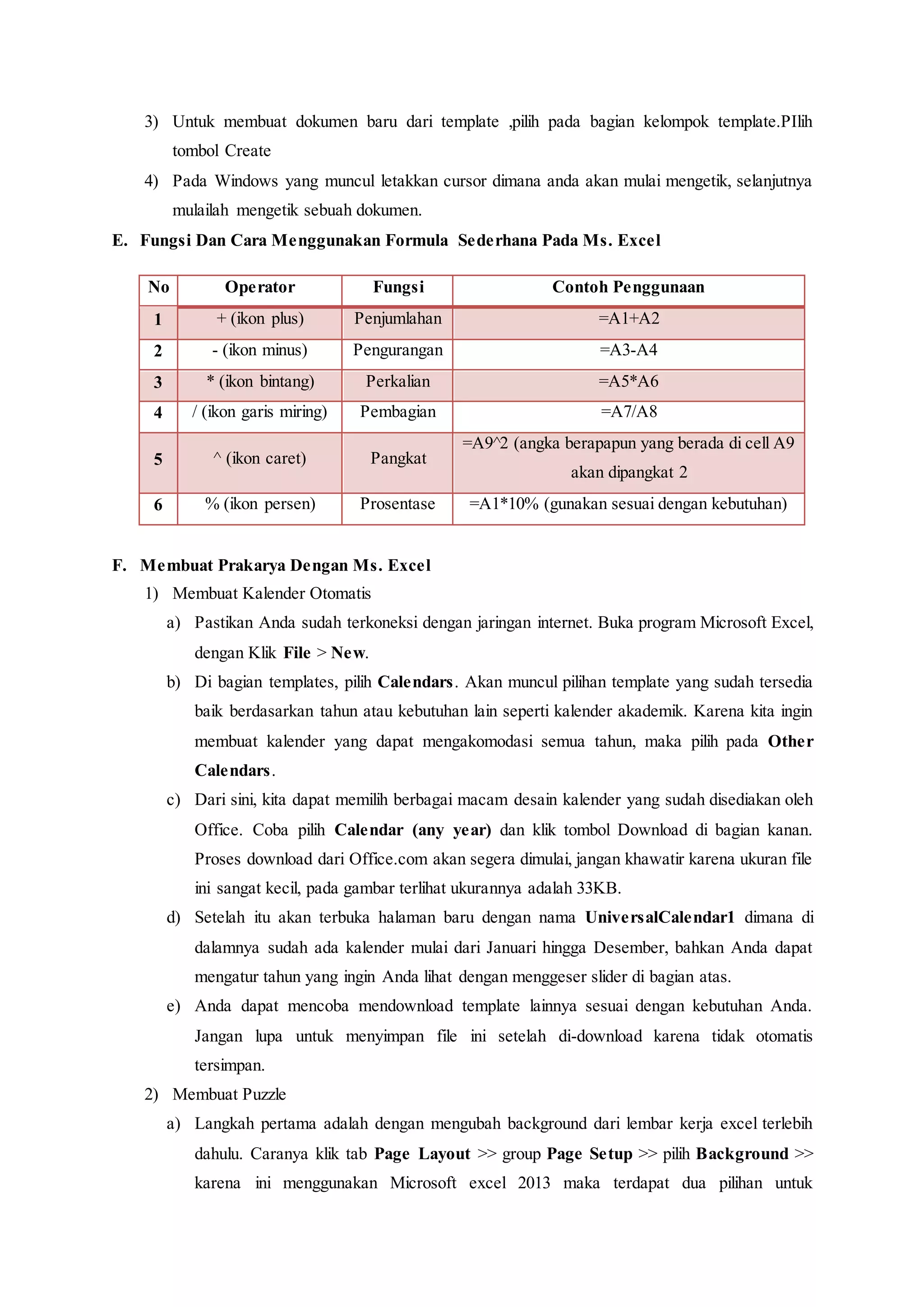 3) Untuk membuat dokumen baru dari template ,pilih pada bagian kelompok template.PIlih tombol Create

4) Pada Windows yang muncul letakkan cursor dimana anda akan mulai mengetik, selanjutnya mulailah mengetik sebuah dokumen.

E. Fungsi Dan Cara Menggunakan Formula Sederhana Pada Ms. Excel

| No | Operator | Fungsi | Contoh Penggunaan |
|---|---|---|---|
| 1 | + (ikon plus) | Penjumlahan | =A1+A2 |
| 2 | - (ikon minus) | Pengurangan | =A3-A4 |
| 3 | * (ikon bintang) | Perkalian | =A5*A6 |
| 4 | / (ikon garis miring) | Pembagian | =A7/A8 |
| 5 | ^ (ikon caret) | Pangkat | =A9^2 (angka berapapun yang berada di cell A9 akan dipangkat 2 |
| 6 | % (ikon persen) | Prosentase | =A1*10% (gunakan sesuai dengan kebutuhan) |

F. Membuat Prakarya Dengan Ms. Excel

1) Membuat Kalender Otomatis

a) Pastikan Anda sudah terkoneksi dengan jaringan internet. Buka program Microsoft Excel, dengan Klik File > New.

b) Di bagian templates, pilih Calendars. Akan muncul pilihan template yang sudah tersedia baik berdasarkan tahun atau kebutuhan lain seperti kalender akademik. Karena kita ingin membuat kalender yang dapat mengakomodasi semua tahun, maka pilih pada Other Calendars.

c) Dari sini, kita dapat memilih berbagai macam desain kalender yang sudah disediakan oleh Office. Coba pilih Calendar (any year) dan klik tombol Download di bagian kanan. Proses download dari Office.com akan segera dimulai, jangan khawatir karena ukuran file ini sangat kecil, pada gambar terlihat ukurannya adalah 33KB.

d) Setelah itu akan terbuka halaman baru dengan nama UniversalCalendar1 dimana di dalamnya sudah ada kalender mulai dari Januari hingga Desember, bahkan Anda dapat mengatur tahun yang ingin Anda lihat dengan menggeser slider di bagian atas.

e) Anda dapat mencoba mendownload template lainnya sesuai dengan kebutuhan Anda. Jangan lupa untuk menyimpan file ini setelah di-download karena tidak otomatis tersimpan.

2) Membuat Puzzle

a) Langkah pertama adalah dengan mengubah background dari lembar kerja excel terlebih dahulu. Caranya klik tab Page Layout >> group Page Setup >> pilih Background >> karena ini menggunakan Microsoft excel 2013 maka terdapat dua pilihan untuk